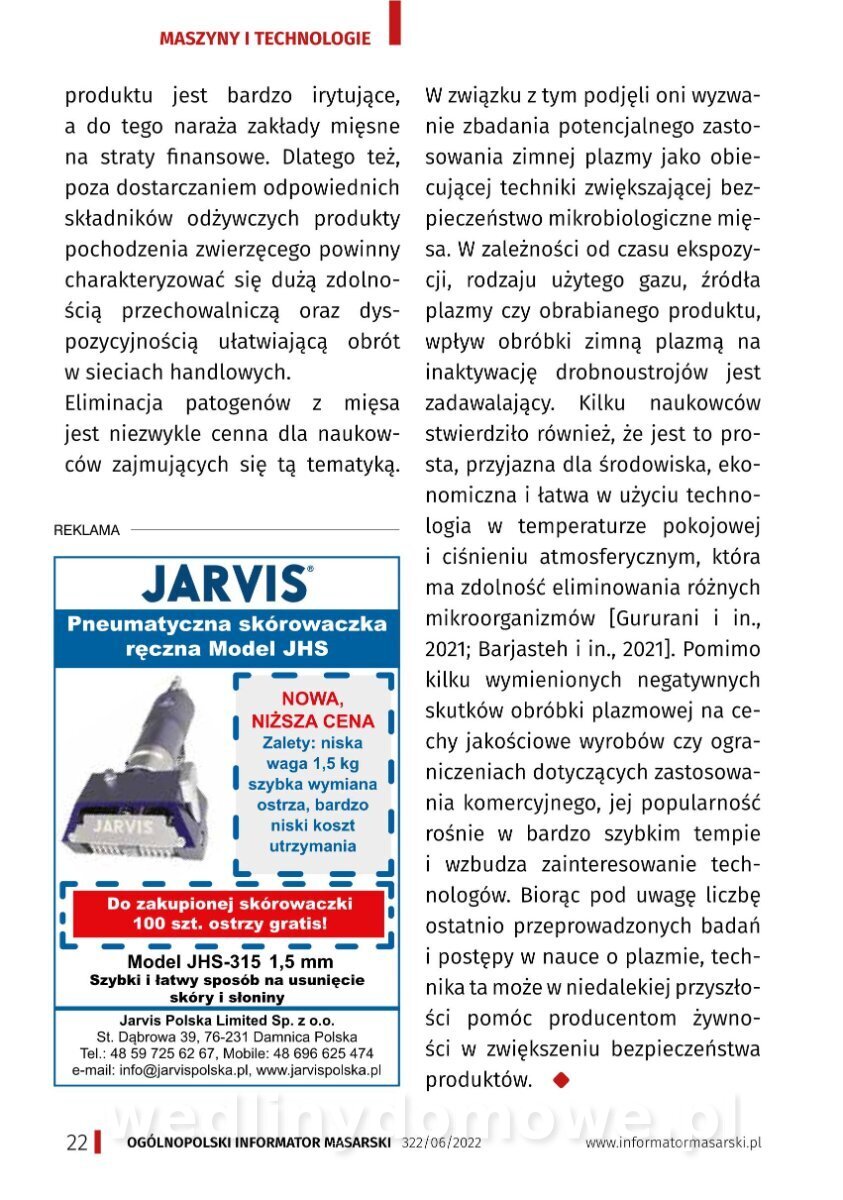 MASZYNY I TECHNOLOGIE

produktu jest bardzo irytujące, a do tego naraża zakłady mięsne na straty finansowe. Dlatego też, poza dostarczaniem odpowiednich składników odżywczych produkty pochodzenia zwierzęcego powinny charakteryzować się dużą zdolnością przechowalniczą oraz dyspozycyjnością ułatwiającą obrót w sieciach handlowych.

Eliminacja patogenów z mięsa jest niezwykle cenna dla naukowców zajmujących się tą tematyką.

REKLAMA

JARVIS®

Pneumatyczna skórowaczka ręczna Model JHS

JARVIS

NOWA, NIŻSZA CENA
Zalety: niska waga 1,5 kg szybka wymiana ostrza, bardzo niski koszt utrzymania

Do zakupionej skórowaczki 100 szt. ostrzy gratis!

Model JHS-315 1,5 mm
Szybki i łatwy sposób na usunięcie skóry i słoniny

Jarvis Polska Limited Sp. z o.o.
St. Dąbrowa 39, 76-231 Damnica Polska
Tel.: 48 59 725 62 67, Mobile: 48 696 625 474
e-mail: info@jarvispolska.pl, www.jarvispolska.pl

W związku z tym podjęli oni wyzwanie zbadania potencjalnego zastosowania zimnej plazmy jako obiecującej techniki zwiększającej bezpieczeństwo mikrobiologiczne mięsa. W zależności od czasu ekspozycji, rodzaju użytego gazu, źródła plazmy czy obrabianego produktu, wpływ obróbki zimną plazmą na inaktywację drobnoustrojów jest zadawalający. Kilku naukowców stwierdziło również, że jest to prosta, przyjazna dla środowiska, ekonomiczna i łatwa w użyciu technologia w temperaturze pokojowej i ciśnieniu atmosferycznym, która ma zdolność eliminowania różnych mikroorganizmów [Gururani i in., 2021; Barjasteh i in., 2021]. Pomimo kilku wymienionych negatywnych skutków obróbki plazmowej na cechy jakościowe wyrobów czy ograniczeniach dotyczących zastosowania komercyjnego, jej popularność rośnie w bardzo szybkim tempie i wzbudza zainteresowanie technologów. Biorąc pod uwagę liczbę ostatnio przeprowadzonych badań i postępy w nauce o plazmie, technika ta może w niedalekiej przyszłości pomóc producentom żywności w zwiększeniu bezpieczeństwa produktów.

wedlinydomowe.pl

22 OGÓLNOPOLSKI INFORMATOR MASARSKI 322/06/2022 www.informatormasarski.pl